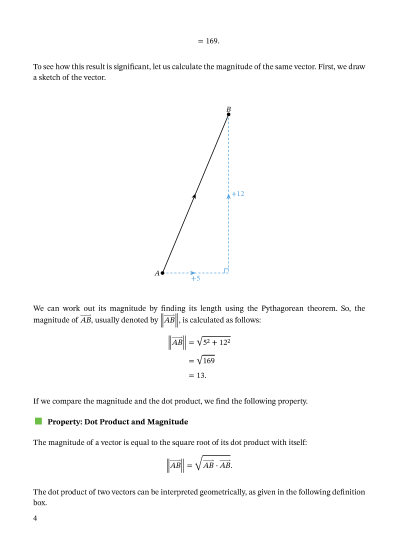 $= 169.$

To see how this result is significant, let us calculate the magnitude of the same vector. First, we draw a sketch of the vector.

$B$

$+12$

$A$

$+5$

We can work out its magnitude by finding its length using the Pythagorean theorem. So, the magnitude of $\overrightarrow{AB}$, usually denoted by $\left\|\overrightarrow{AB}\right\|$, is calculated as follows:

$\left\|\overrightarrow{AB}\right\| = \sqrt{5^2 + 12^2}$
$= \sqrt{169}$
$= 13.$

If we compare the magnitude and the dot product, we find the following property.

Property: Dot Product and Magnitude

The magnitude of a vector is equal to the square root of its dot product with itself:

$\left\|\overrightarrow{AB}\right\| = \sqrt{\overrightarrow{AB} \cdot \overrightarrow{AB}}.$

The dot product of two vectors can be interpreted geometrically, as given in the following definition box.

4